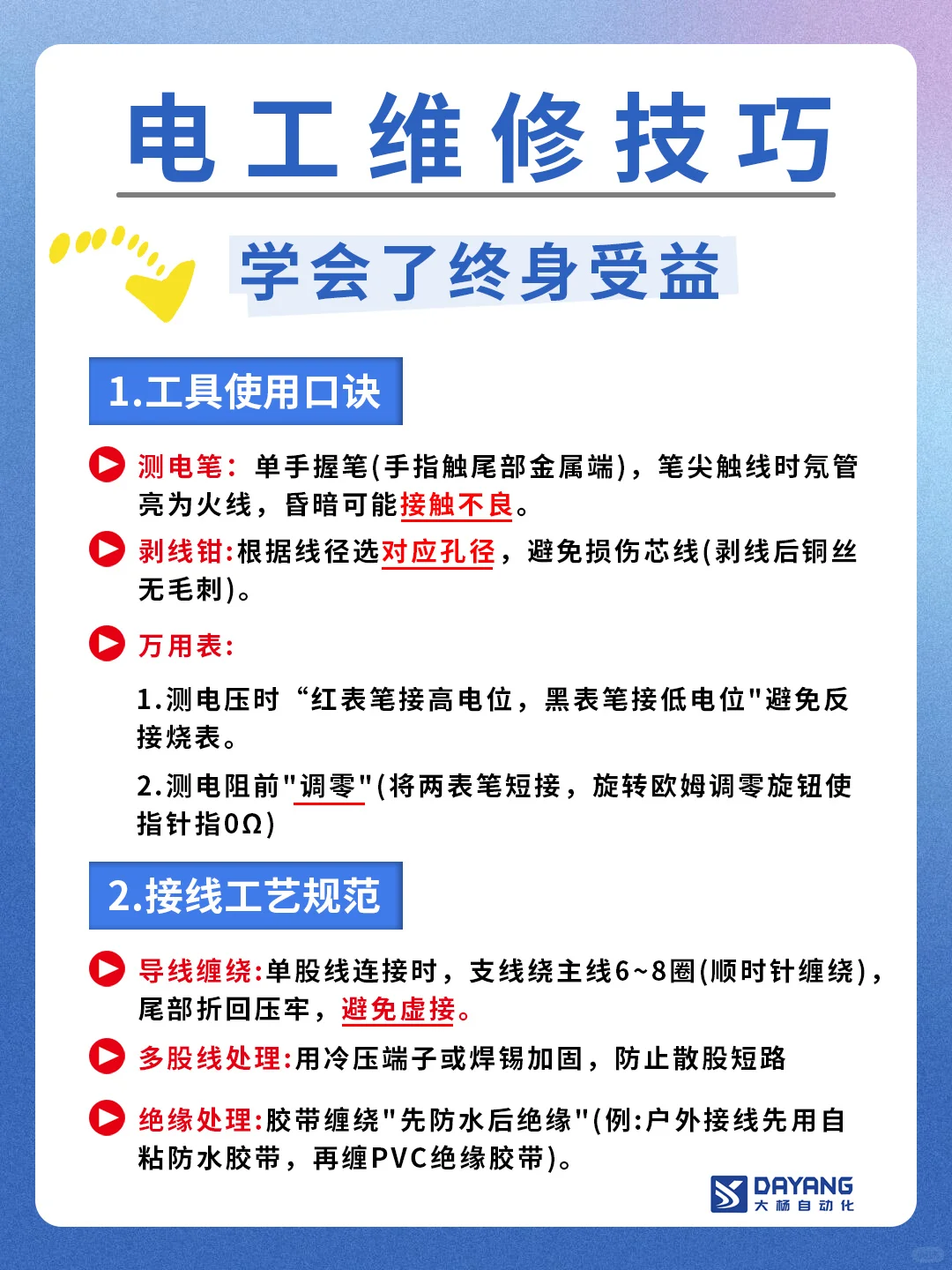 电工维修技巧

学会了终身受益

1.工具使用口诀

测电笔：单手握笔(手指触尾部金属端)，笔尖触线时氖管亮为火线，昏暗可能接触不良。

剥线钳:根据线径选对应孔径，避免损伤芯线(剥线后铜丝无毛刺)。

万用表:

1.测电压时“红表笔接高电位，黑表笔接低电位"避免反接烧表。

2.测电阻前"调零"(将两表笔短接，旋转欧姆调零旋钮使指针指0Ω)

2.接线工艺规范

导线缠绕:单股线连接时，支线绕主线6~8圈(顺时针缠绕)，尾部折回压牢，避免虚接。

多股线处理:用冷压端子或焊锡加固，防止散股短路

绝缘处理:胶带缠绕"先防水后绝缘"(例:户外接线先用自粘防水胶带，再缠PVC绝缘胶带)。

DAYANG 大杨自动化